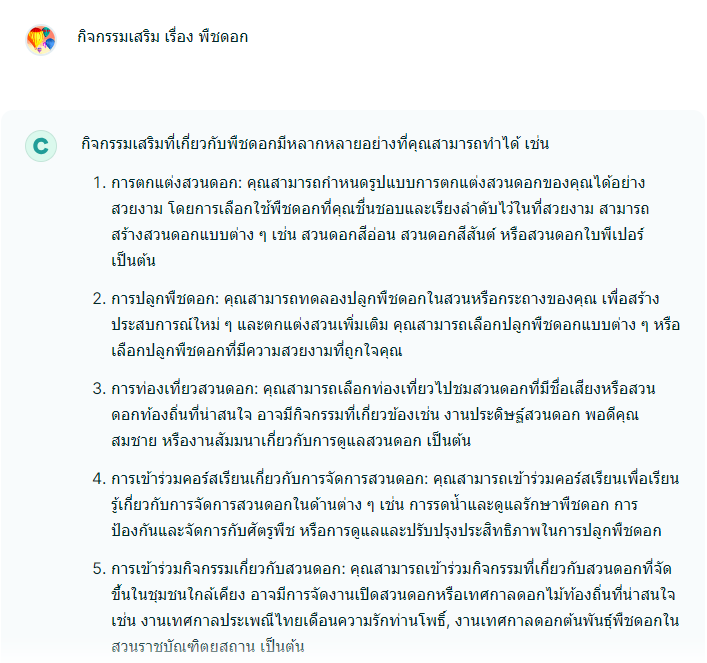 กิจกรรมเสริม เรื่อง พืชดอก

C

กิจกรรมเสริมที่เกี่ยวกับพืชดอกมีหลากหลายอย่างที่คุณสามารถทำได้ เช่น

1. การตกแต่งสวนดอก: คุณสามารถกำหนดรูปแบบการตกแต่งสวนดอกของคุณได้อย่างสวยงาม โดยการเลือกใช้พืชดอกที่คุณชื่นชอบและเรียงลำดับไว้ในที่สวยงาม สามารถสร้างสวนดอกแบบต่าง ๆ เช่น สวนดอกสีอ่อน สวนดอกสีสันต์ หรือสวนดอกใบพีเปอร์ เป็นต้น

2. การปลูกพืชดอก: คุณสามารถทดลองปลูกพืชดอกในสวนหรือกระถางของคุณ เพื่อสร้างประสบการณ์ใหม่ ๆ และตกแต่งสวนเพิ่มเติม คุณสามารถเลือกปลูกพืชดอกแบบต่าง ๆ หรือเลือกปลูกพืชดอกที่มีความสวยงามที่ถูกใจคุณ

3. การท่องเที่ยวสวนดอก: คุณสามารถเลือกท่องเที่ยวไปชมสวนดอกที่มีชื่อเสียงหรือสวนดอกท้องถิ่นที่น่าสนใจ อาจมีกิจกรรมที่เกี่ยวข้องเช่น งานประดิษฐ์สวนดอก พอดีคุณสมชาย หรืองานสัมมนาเกี่ยวกับการดูแลสวนดอก เป็นต้น

4. การเข้าร่วมคอร์สเรียนเกี่ยวกับการจัดการสวนดอก: คุณสามารถเข้าร่วมคอร์สเรียนเพื่อเรียนรู้เกี่ยวกับการจัดการสวนดอกในด้านต่าง ๆ เช่น การรดน้ำและดูแลรักษาพืชดอก การป้องกันและจัดการกับศัตรูพืช หรือการดูแลและปรับปรุงประสิทธิภาพในการปลูกพืชดอก

5. การเข้าร่วมกิจกรรมเกี่ยวกับสวนดอก: คุณสามารถเข้าร่วมกิจกรรมที่เกี่ยวกับสวนดอกที่จัดขึ้นในชุมชนใกล้เคียง อาจมีการจัดงานเปิดสวนดอกหรือเทศกาลดอกไม้ท้องถิ่นที่น่าสนใจ เช่น งานเทศกาลประเพณีไทยเดือนความรักท่านโพธิ์, งานเทศกาลดอกต้นพันธุ์พืชดอกในสวนราชบัณฑิตยสถาน เป็นต้น